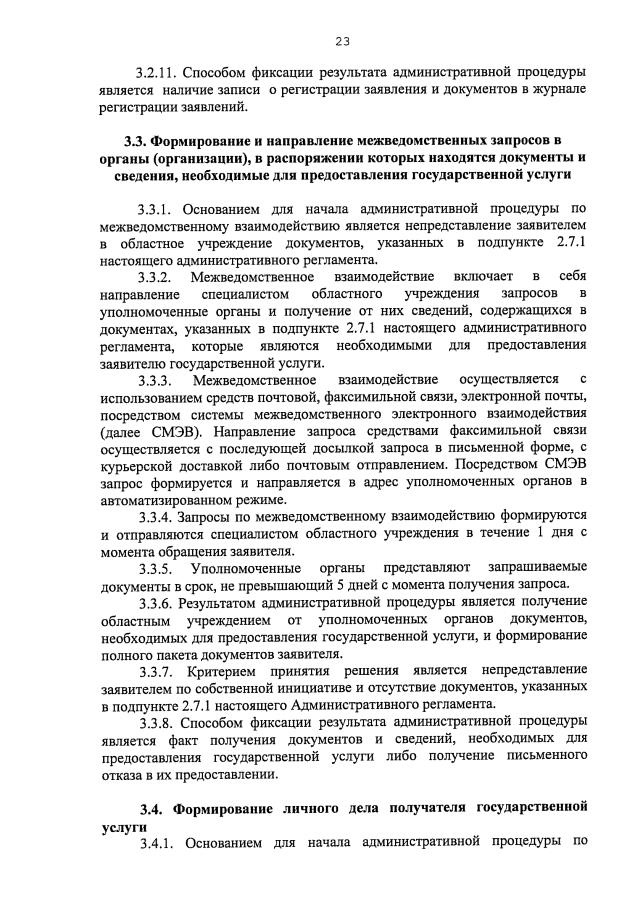 23

3.2.11. Способом фиксации результата административной процедуры является наличие записи о регистрации заявления и документов в журнале регистрации заявлений.

3.3. Формирование и направление межведомственных запросов в органы (организации), в распоряжении которых находятся документы и сведения, необходимые для предоставления государственной услуги

3.3.1. Основанием для начала административной процедуры по межведомственному взаимодействию является непредставление заявителем в областное учреждение документов, указанных в подпункте 2.7.1 настоящего административного регламента.

3.3.2. Межведомственное взаимодействие включает в себя направление специалистом областного учреждения запросов в уполномоченные органы и получение от них сведений, содержащихся в документах, указанных в подпункте 2.7.1 настоящего административного регламента, которые являются необходимыми для предоставления заявителю государственной услуги.

3.3.3. Межведомственное взаимодействие осуществляется с использованием средств почтовой, факсимильной связи, электронной почты, посредством системы межведомственного электронного взаимодействия (далее СМЭВ). Направление запроса средствами факсимильной связи осуществляется с последующей досылкой запроса в письменной форме, с курьерской доставкой либо почтовым отправлением. Посредством СМЭВ запрос формируется и направляется в адрес уполномоченных органов в автоматизированном режиме.

3.3.4. Запросы по межведомственному взаимодействию формируются и отправляются специалистом областного учреждения в течение 1 дня с момента обращения заявителя.

3.3.5. Уполномоченные органы представляют запрашиваемые документы в срок, не превышающий 5 дней с момента получения запроса.

3.3.6. Результатом административной процедуры является получение областным учреждением от уполномоченных органов документов, необходимых для предоставления государственной услуги, и формирование полного пакета документов заявителя.

3.3.7. Критерием принятия решения является непредставление заявителем по собственной инициативе и отсутствие документов, указанных в подпункте 2.7.1 настоящего Административного регламента.

3.3.8. Способом фиксации результата административной процедуры является факт получения документов и сведений, необходимых для предоставления государственной услуги либо получение письменного отказа в их предоставлении.

3.4. Формирование личного дела получателя государственной услуги

3.4.1. Основанием для начала административной процедуры по